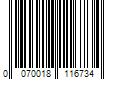 0 070018 116734